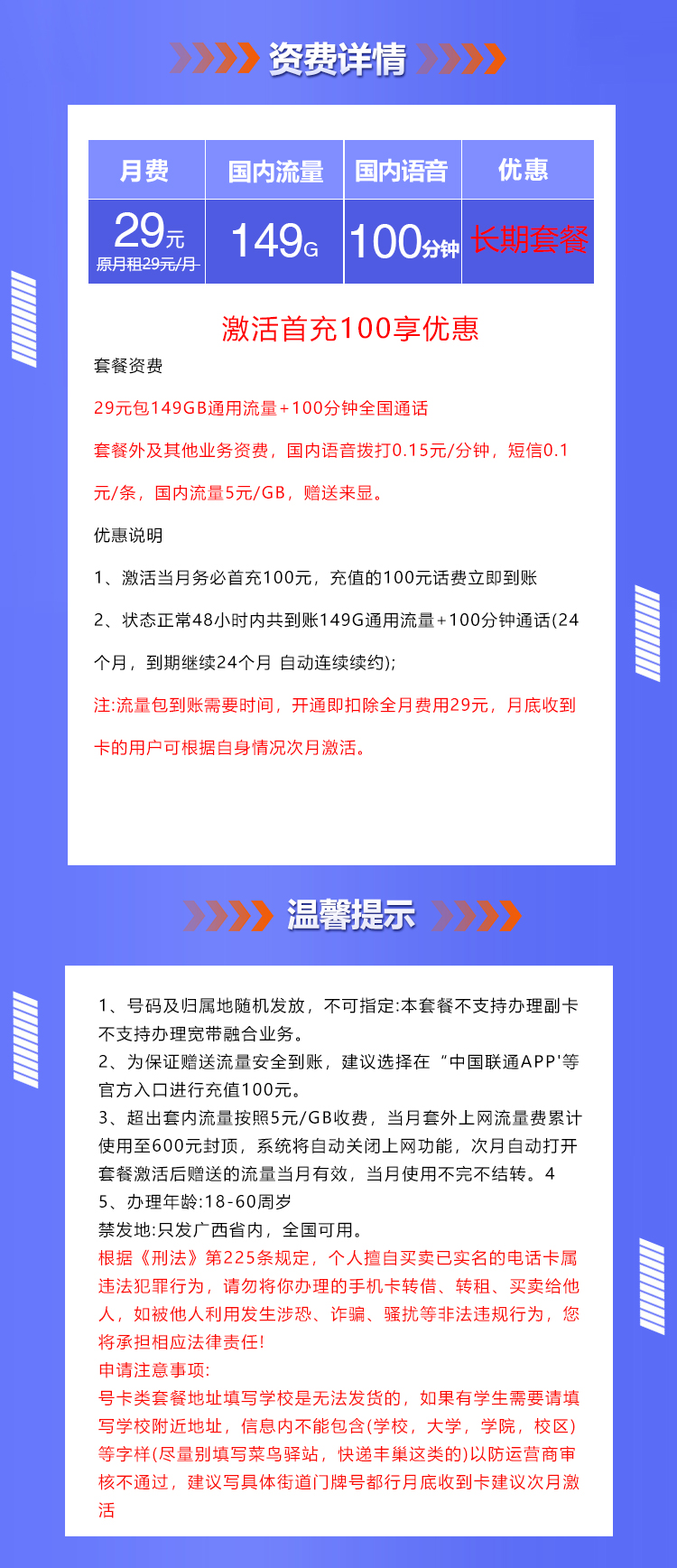 资费详情

| 月费 | 国内流量 | 国内语音 | 优惠 |
|---|---|---|---|
| 29元 原月租29元/月 | 149G | 100分钟 | 长期套餐 |

激活首充100享优惠

套餐资费

29元包149GB通用流量+100分钟全国通话

套餐外及其他业务资费，国内语音拨打0.15元/分钟，短信0.1元/条，国内流量5元/GB，赠送来显。

优惠说明

1、激活当月务必首充100元，充值的100元话费立即到账

2、状态正常48小时内共到账149G通用流量+100分钟通话(24个月，到期继续24个月 自动连续续约);

注:流量包到账需要时间，开通即扣除全月费用29元，月底收到卡的用户可根据自身情况次月激活。

温馨提示

1、号码及归属地随机发放，不可指定:本套餐不支持办理副卡不支持办理宽带融合业务。
2、为保证赠送流量安全到账，建议选择在“中国联通APP'等官方入口进行充值100元。
3、超出套内流量按照5元/GB收费，当月套外上网流量费累计使用至600元封顶，系统将自动关闭上网功能，次月自动打开套餐激活后赠送的流量当月有效，当月使用不完不结转。4
5、办理年龄:18-60周岁
禁发地:只发广西省内，全国可用。
根据《刑法》第225条规定，个人擅自买卖已实名的电话卡属违法犯罪行为，请勿将你办理的手机卡转借、转租、买卖给他人，如被他人利用发生涉恐、诈骗、骚扰等非法违规行为，您将承担相应法律责任!
申请注意事项:
号卡类套餐地址填写学校是无法发货的，如果有学生需要请填写学校附近地址，信息内不能包含(学校，大学，学院，校区)等字样(尽量别填写菜鸟驿站，快递丰巢这类的)以防运营商审核不通过，建议写具体街道门牌号都行月底收到卡建议次月激活